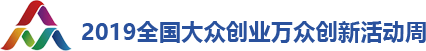 2019全国大众创业万众创新活动周